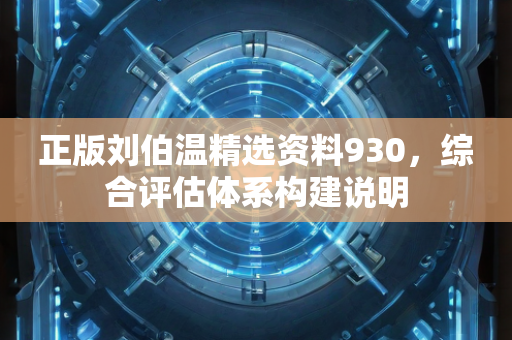 正版刘伯温精选资料930，综合评估体系构建说明